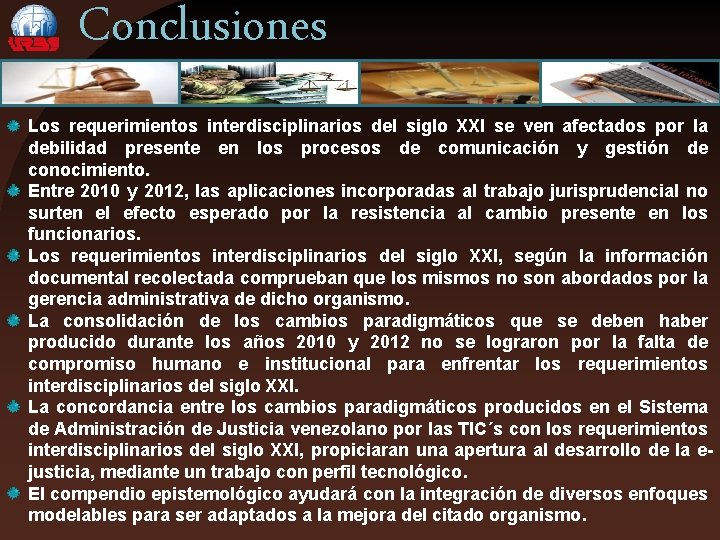 Conclusiones

Los requerimientos interdisciplinarios del siglo XXI se ven afectados por la debilidad presente en los procesos de comunicación y gestión de conocimiento.

Entre 2010 y 2012, las aplicaciones incorporadas al trabajo jurisprudencial no surten el efecto esperado por la resistencia al cambio presente en los funcionarios.

Los requerimientos interdisciplinarios del siglo XXI, según la información documental recolectada comprueban que los mismos no son abordados por la gerencia administrativa de dicho organismo.

La consolidación de los cambios paradigmáticos que se deben haber producido durante los años 2010 y 2012 no se lograron por la falta de compromiso humano e institucional para enfrentar los requerimientos interdisciplinarios del siglo XXI.

La concordancia entre los cambios paradigmáticos producidos en el Sistema de Administración de Justicia venezolano por las TIC´s con los requerimientos interdisciplinarios del siglo XXI, propiciaran una apertura al desarrollo de la e-justicia, mediante un trabajo con perfil tecnológico.

El compendio epistemológico ayudará con la integración de diversos enfoques modelables para ser adaptados a la mejora del citado organismo.